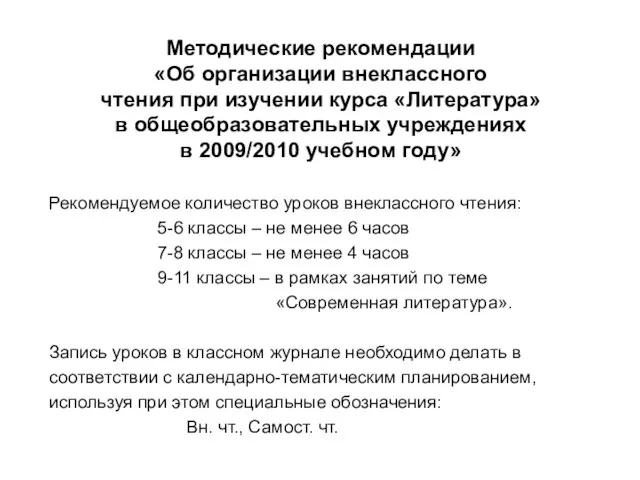 Методические рекомендации
«Об организации внеклассного
чтения при изучении курса «Литература»
в общеобразовательных учреждениях
в 2009/2010 учебном году»

Рекомендуемое количество уроков внеклассного чтения:
5-6 классы – не менее 6 часов
7-8 классы – не менее 4 часов
9-11 классы – в рамках занятий по теме
«Современная литература».

Запись уроков в классном журнале необходимо делать в соответствии с календарно-тематическим планированием, используя при этом специальные обозначения:
Вн. чт., Самост. чт.